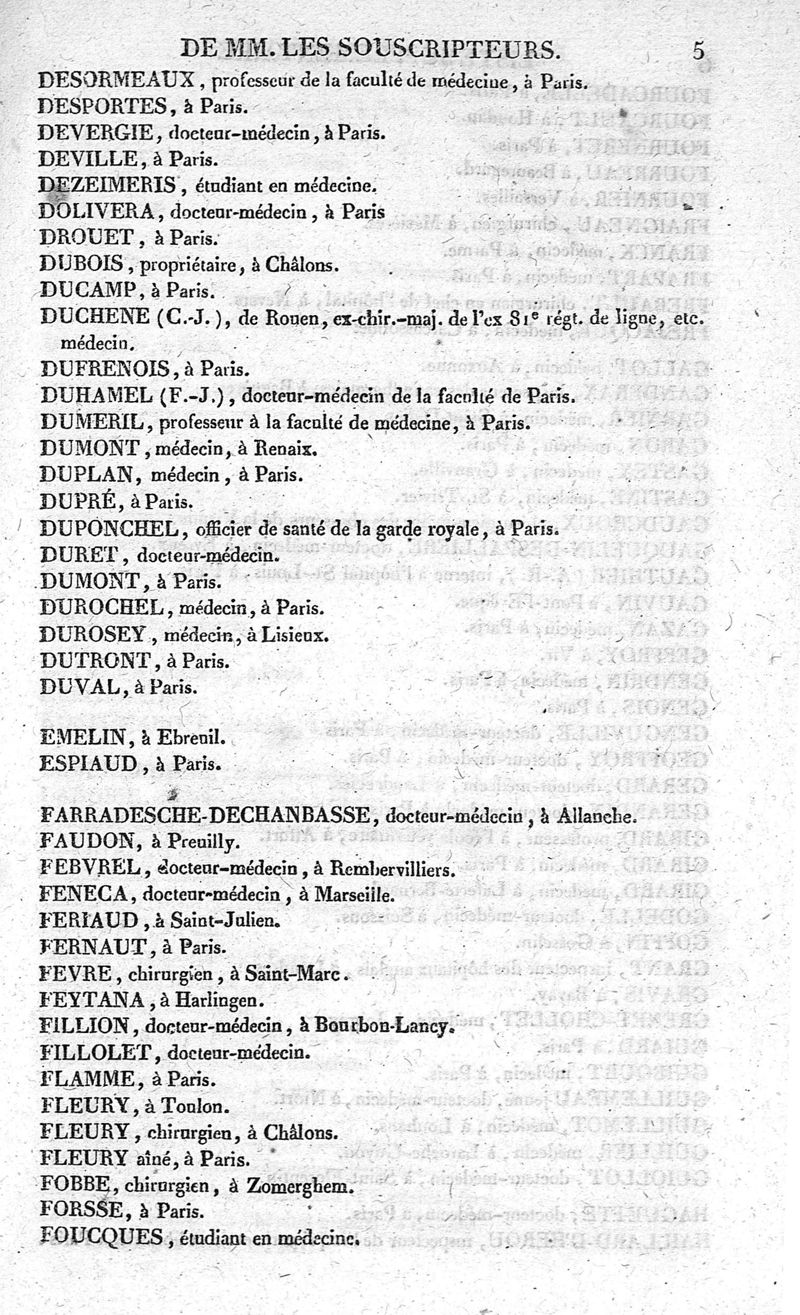 DE MM. LES SOUSCRIPTEURS. 5

DESORMEAUX, professeur de la faculté de médecine, à Paris.
DESPORTES, à Paris.
DEVERGIE, docteur-médecin, à Paris.
DEVILLE, à Paris.
DEZEIMERIS, étudiant en médecine.
DOLIVERA, docteur-médecin, à Paris
DROUET, à Paris.
DUBOIS, propriétaire, à Châlons.
DUCAMP, à Paris.
DUCHENE (C.-J.), de Rouen, ex-chir.-maj. de l'ex 81e régt. de ligne, etc. médecin.
DUFRENOIS, à Paris.
DUHAMEL (F.-J.), docteur-médecin de la faculté de Paris.
DUMERIL, professeur à la faculté de médecine, à Paris.
DUMONT, médecin, à Renaix.
DUPLAN, médecin, à Paris.
DUPRÉ, à Paris.
DUPONCHEL, officier de santé de la garde royale, à Paris.
DURET, docteur-médecin.
DUMONT, à Paris.
DUROCHEL, médecin, à Paris.
DUROSEY, médecin, à Lisieux.
DUTRONT, à Paris.
DUVAL, à Paris.

EMELIN, à Ebreuil.
ESPIAUD, à Paris.

FARRADESCHE-DECHANBASSE, docteur-médecin, à Allanche.
FAUDON, à Preuilly.
FEBVREL, docteur-médecin, à Rembervilliers.
FENECA, docteur-médecin, à Marseille.
FERIAUD, à Saint-Julien.
FERNAUT, à Paris.
FEVRE, chirurgien, à Saint-Marc.
FEYTANA, à Harlingen.
FILLION, docteur-médecin, à Bourbon-Lancy.
FILLOLET, docteur-médecin.
FLAMME, à Paris.
FLEURY, à Toulon.
FLEURY, chirurgien, à Châlons.
FLEURY aîné, à Paris.
FOBBE, chirurgien, à Zomerghem.
FORSSE, à Paris.
FOUCQUES, étudiant en médecine.